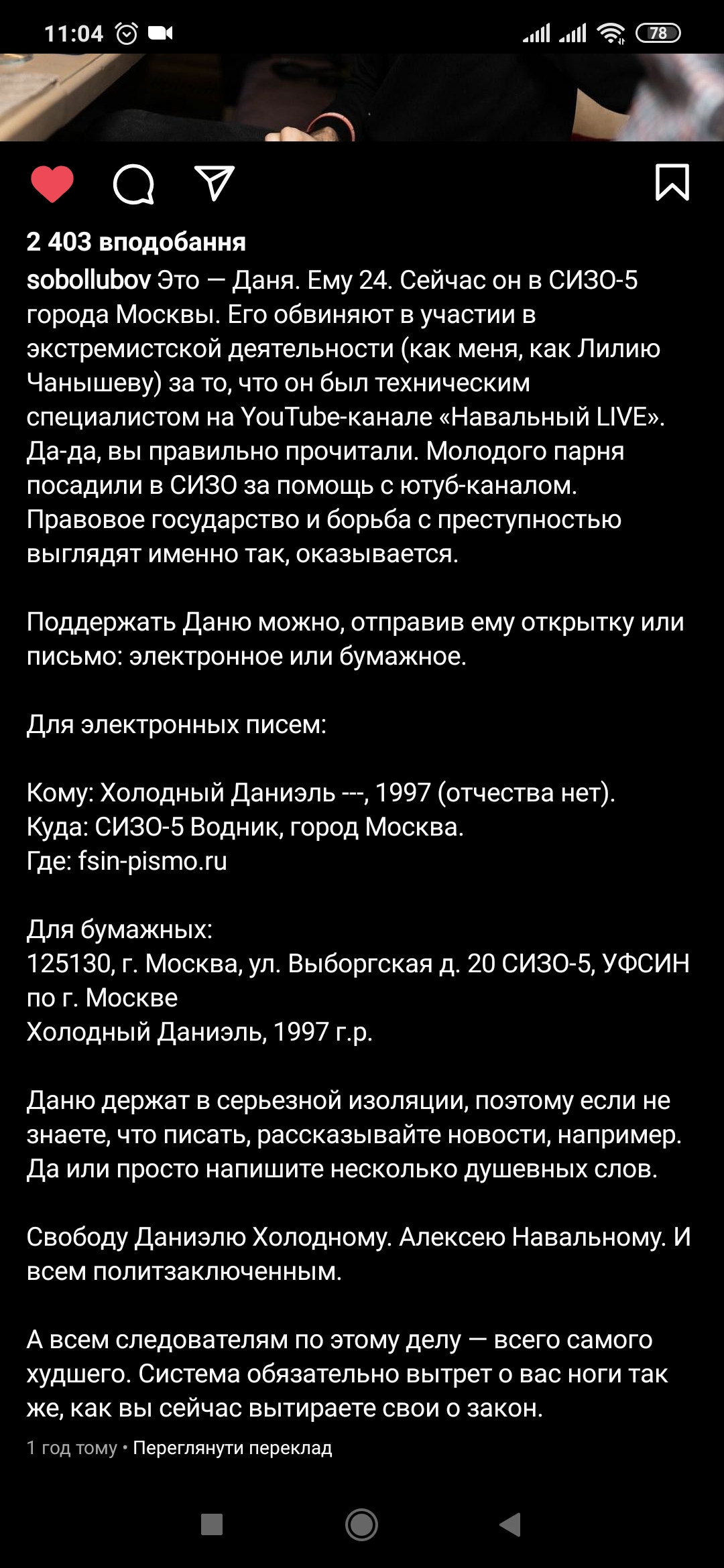 11:04

78

2 403 вподобання

sobollubov Это — Даня. Ему 24. Сейчас он в СИЗО-5 города Москвы. Его обвиняют в участии в экстремистской деятельности (как меня, как Лилию Чанышеву) за то, что он был техническим специалистом на YouTube-канале «Навальный LIVE». Да-да, вы правильно прочитали. Молодого парня посадили в СИЗО за помощь с ютуб-каналом. Правовое государство и борьба с преступностью выглядят именно так, оказывается.

Поддержать Даню можно, отправив ему открытку или письмо: электронное или бумажное.

Для электронных писем:

Кому: Холодный Даниэль ---, 1997 (отчества нет).
Куда: СИЗО-5 Водник, город Москва.
Где: fsin-pismo.ru

Для бумажных:
125130, г. Москва, ул. Выборгская д. 20 СИЗО-5, УФСИН по г. Москве
Холодный Даниэль, 1997 г.р.

Даню держат в серьезной изоляции, поэтому если не знаете, что писать, рассказывайте новости, например. Да или просто напишите несколько душевных слов.

Свободу Даниэлю Холодному. Алексею Навальному. И всем политзаключенным.

А всем следователям по этому делу — всего самого худшего. Система обязательно вытрет о вас ноги так же, как вы сейчас вытираете свои о закон.

1 год тому • Переглянути переклад